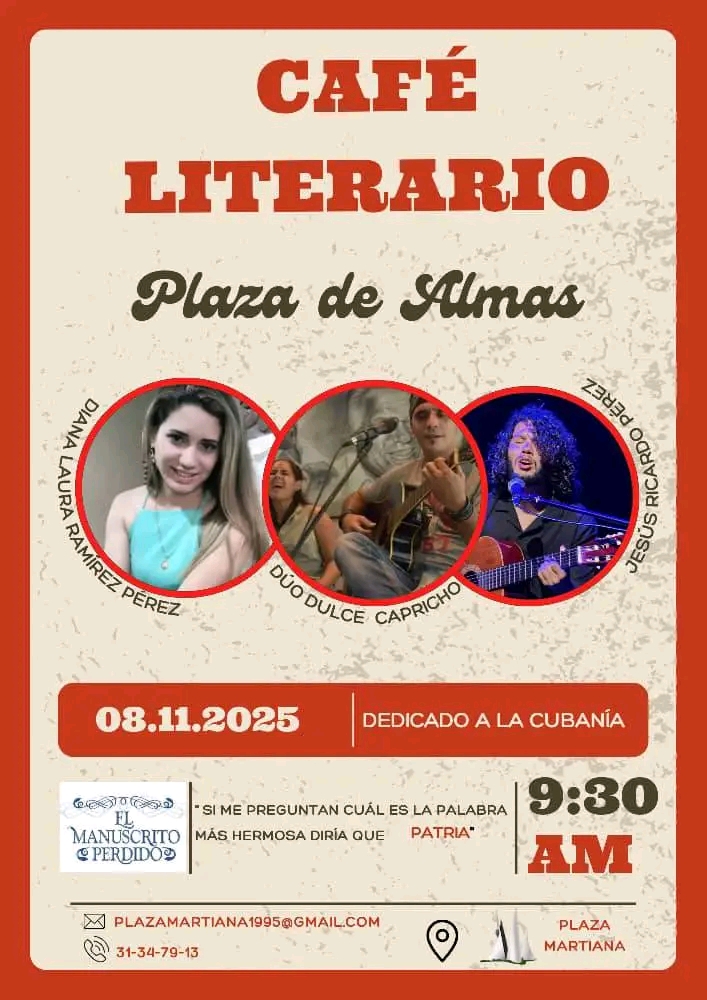 CAFÉ LITERARIO

Plaza de Almas

DIANA LAURA RAMÍREZ PÉREZ

DÚO DULCE CAPRICHO

JESÚS RICARDO PÉREZ

08.11.2025

DEDICADO A LA CUBANÍA

EL MANUSCRITO PERDIDO

"SI ME PREGUNTAN CUÁL ES LA PALABRA MÁS HERMOSA DIRÍA QUE PATRIA"

9:30 AM

PLAZAMARTIANA1995@GMAIL.COM

31-34-79-13

PLAZA MARTIANA